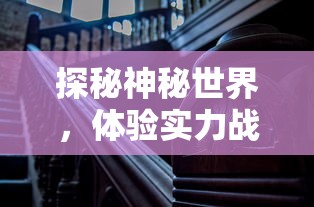 探秘神秘世界，体验实力战